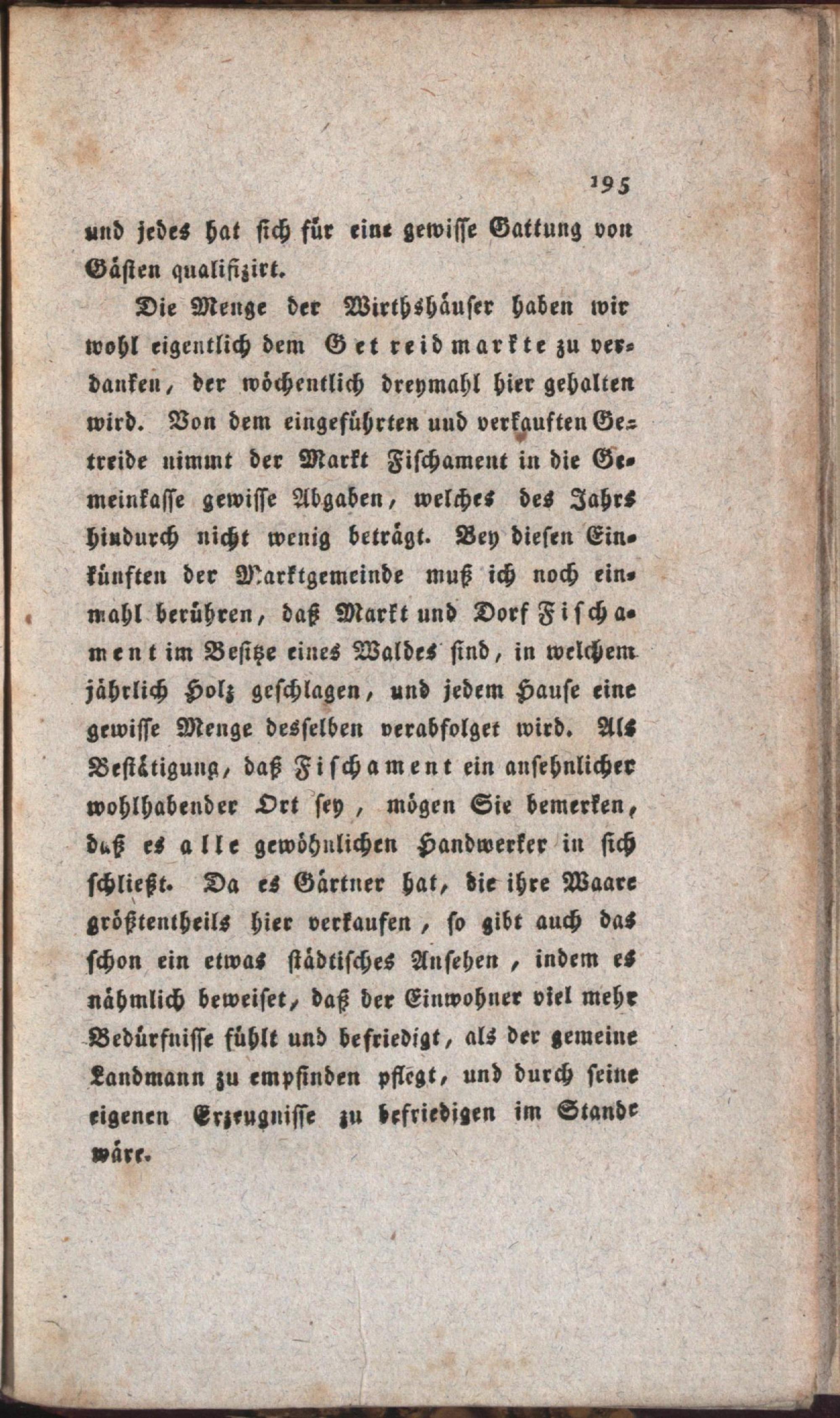 195

und jedes hat sich für eine gewisse Gattung von Gästen qualifizirt.

Die Menge der Wirthshäuser haben wir wohl eigentlich dem Getreidmarkte zu verdanken, der wöchentlich dreymahl hier gehalten wird. Von dem eingeführten und verkauften Getreide nimmt der Markt Fischament in die Gemeinkasse gewisse Abgaben, welches des Jahrs hindurch nicht wenig beträgt. Bey diesen Einkünften der Marktgemeinde muß ich noch einmahl berühren, daß Markt und Dorf Fischament im Besitze eines Waldes sind, in welchem jährlich Holz geschlagen, und jedem Hause eine gewisse Menge desselben verabfolget wird. Als Bestätigung, daß Fischament ein ansehnlicher wohlhabender Ort sey, mögen Sie bemerken, daß es alle gewöhnlichen Handwerker in sich schließt. Da es Gärtner hat, die ihre Waare größtentheils hier verkaufen, so gibt auch das schon ein etwas städtisches Ansehen, indem es nähmlich beweiset, daß der Einwohner viel mehr Bedürfnisse fühlt und befriedigt, als der gemeine Landmann zu empfinden pflegt, und durch seine eigenen Erzeugnisse zu befriedigen im Stande wäre.